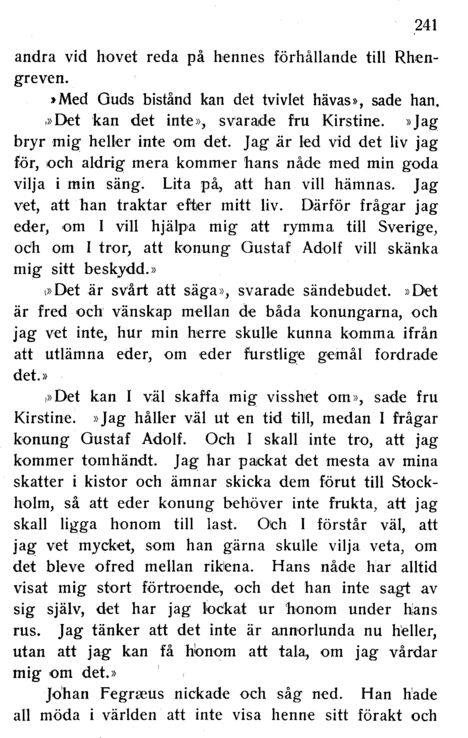 241

andra vid hovet reda på hennes förhållande till Rhengreven.

»Med Guds bistånd kan det tvivlet hävas», sade han.

»Det kan det inte», svarade fru Kirstine. »Jag bryr mig heller inte om det. Jag är led vid det liv jag för, och aldrig mera kommer hans nåde med min goda vilja i min säng. Lita på, att han vill hämnas. Jag vet, att han traktar efter mitt liv. Därför frågar jag eder, om I vill hjälpa mig att rymma till Sverige, och om I tror, att konung Gustaf Adolf vill skänka mig sitt beskydd.»

»Det är svårt att säga», svarade sändebudet. »Det är fred och vänskap mellan de båda konungarna, och jag vet inte, hur min herre skulle kunna komma ifrån att utlämna eder, om eder furstlige gemål fordrade det.»

»Det kan I väl skaffa mig visshet om», sade fru Kirstine. »Jag håller väl ut en tid till, medan I frågar konung Gustaf Adolf. Och I skall inte tro, att jag kommer tomhändt. Jag har packat det mesta av mina skatter i kistor och ämnar skicka dem förut till Stockholm, så att eder konung behöver inte frukta, att jag skall ligga honom till last. Och I förstår väl, att jag vet mycket, som han gärna skulle vilja veta, om det bleve ofred mellan rikena. Hans nåde har alltid visat mig stort förtroende, och det han inte sagt av sig själv, det har jag lockat ur honom under hans rus. Jag tänker att det inte är annorlunda nu heller, utan att jag kan få honom att tala, om jag vårdar mig om det.»

Johan Fegræus nickade och såg ned. Han hade all möda i världen att inte visa henne sitt förakt och